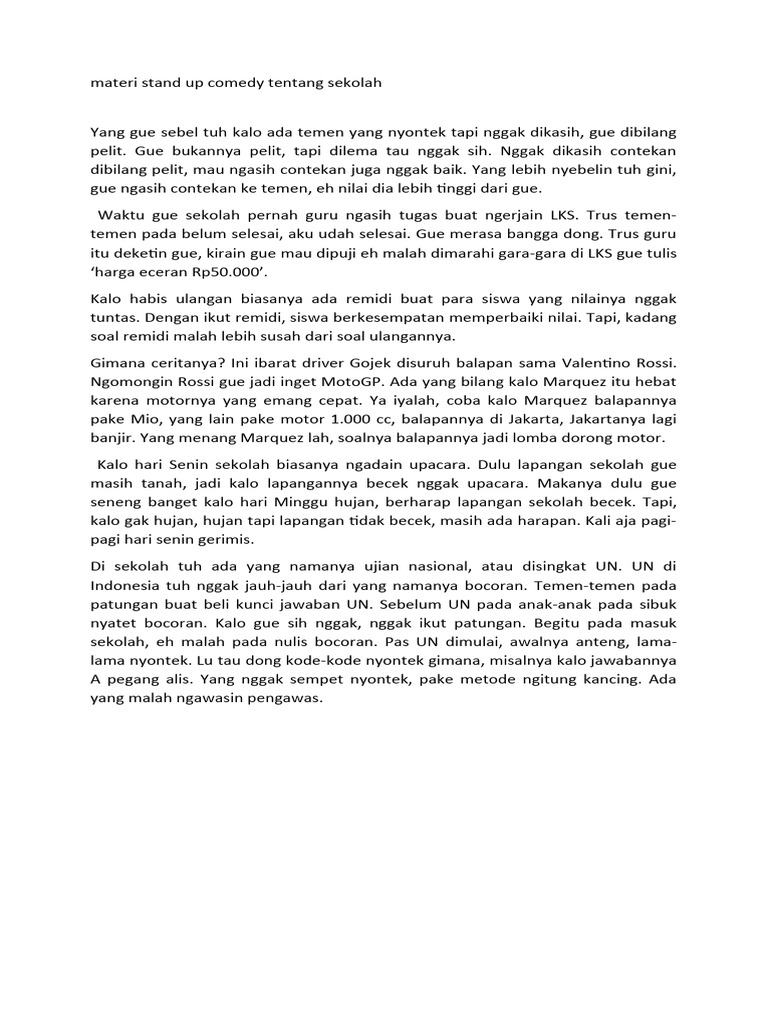 materi stand up comedy tentang sekolah

Yang gue sebel tuh kalo ada temen yang nyontek tapi nggak dikasih, gue dibilang pelit. Gue bukannya pelit, tapi dilema tau nggak sih. Nggak dikasih contekan dibilang pelit, mau ngasih contekan juga nggak baik. Yang lebih nyebelin tuh gini, gue ngasih contekan ke temen, eh nilai dia lebih tinggi dari gue.

Waktu gue sekolah pernah guru ngasih tugas buat ngerjain LKS. Trus temen-temen pada belum selesai, aku udah selesai. Gue merasa bangga dong. Trus guru itu deketin gue, kirain gue mau dipuji eh malah dimarahi gara-gara di LKS gue tulis 'harga eceran Rp50.000'.

Kalo habis ulangan biasanya ada remidi buat para siswa yang nilainya nggak tuntas. Dengan ikut remidi, siswa berkesempatan memperbaiki nilai. Tapi, kadang soal remidi malah lebih susah dari soal ulangannya.

Gimana ceritanya? Ini ibarat driver Gojek disuruh balapan sama Valentino Rossi. Ngomongin Rossi gue jadi inget MotoGP. Ada yang bilang kalo Marquez itu hebat karena motornya yang emang cepat. Ya iyalah, coba kalo Marquez balapannya pake Mio, yang lain pake motor 1.000 cc, balapannya di Jakarta, Jakartanya lagi banjir. Yang menang Marquez lah, soalnya balapannya jadi lomba dorong motor.

Kalo hari Senin sekolah biasanya ngadain upacara. Dulu lapangan sekolah gue masih tanah, jadi kalo lapangannya becek nggak upacara. Makanya dulu gue seneng banget kalo hari Minggu hujan, berharap lapangan sekolah becek. Tapi, kalo gak hujan, hujan tapi lapangan tidak becek, masih ada harapan. Kali aja pagi-pagi hari senin gerimis.

Di sekolah tuh ada yang namanya ujian nasional, atau disingkat UN. UN di Indonesia tuh nggak jauh-jauh dari yang namanya bocoran. Temen-temen pada patungan buat beli kunci jawaban UN. Sebelum UN pada anak-anak pada sibuk nyatet bocoran. Kalo gue sih nggak, nggak ikut patungan. Begitu pada masuk sekolah, eh malah pada nulis bocoran. Pas UN dimulai, awalnya anteng, lama-lama nyontek. Lu tau dong kode-kode nyontek gimana, misalnya kalo jawabannya A pegang alis. Yang nggak sempet nyontek, pake metode ngitung kancing. Ada yang malah ngawasin pengawas.